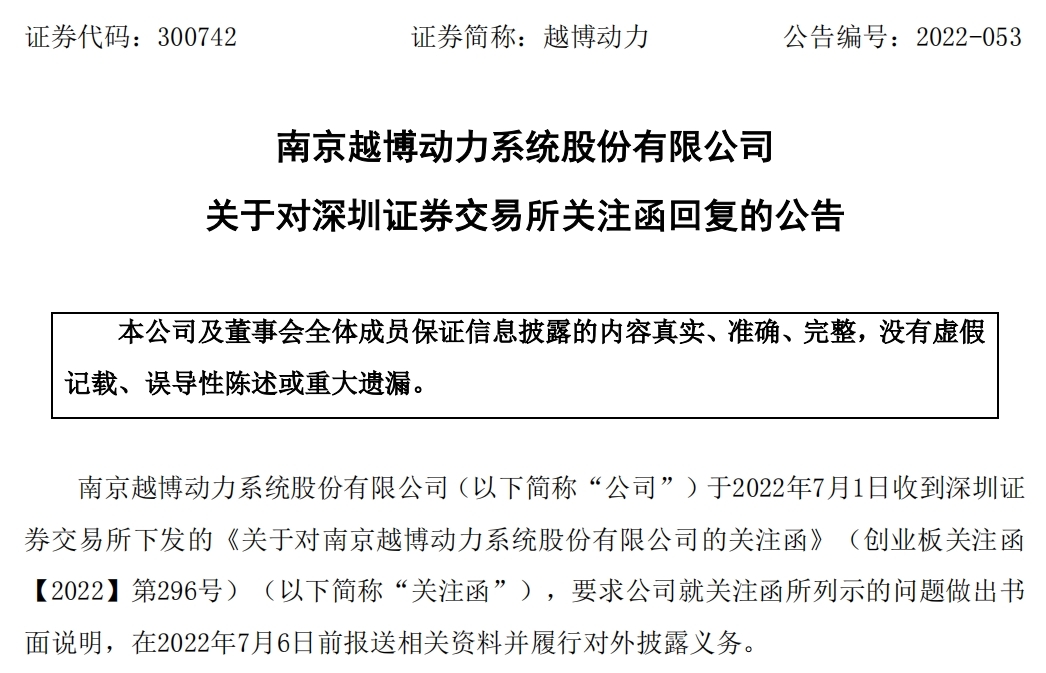 证券代码：300742 证券简称：越博动力 公告编号：2022-053

南京越博动力系统股份有限公司

关于对深圳证券交易所关注函回复的公告

本公司及董事会全体成员保证信息披露的内容真实、准确、完整，没有虚假记载、误导性陈述或重大遗漏。

南京越博动力系统股份有限公司（以下简称“公司”）于2022年7月1日收到深圳证券交易所下发的《关于对南京越博动力系统股份有限公司的关注函》（创业板关注函【2022】第296号）（以下简称“关注函”），要求公司就关注函所列示的问题做出书面说明，在2022年7月6日前报送相关资料并履行对外披露义务。